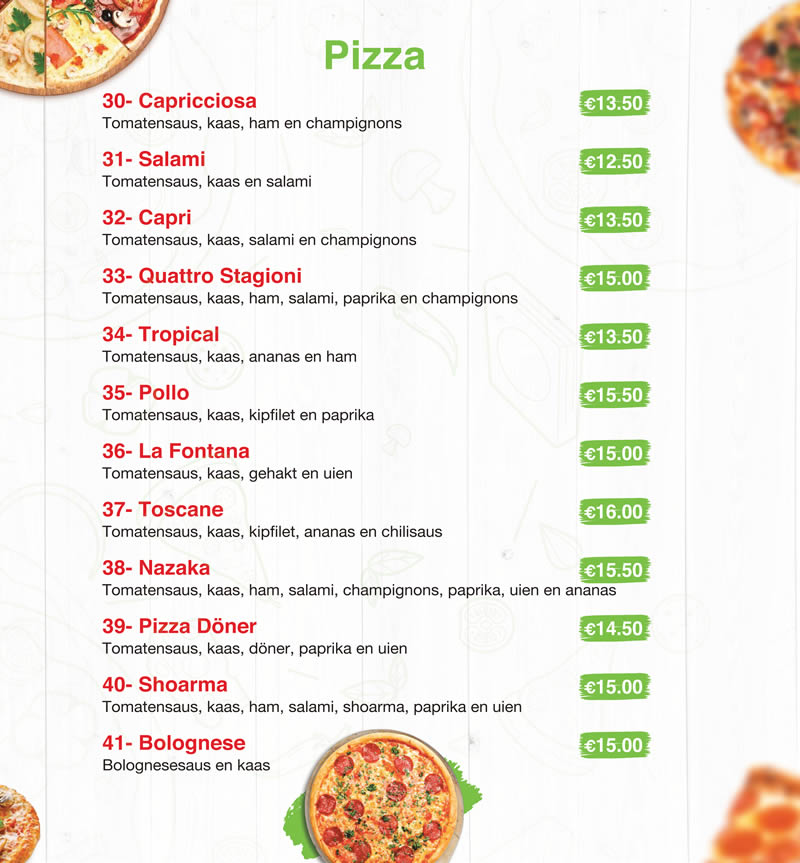 Pizza

30- Capricciosa €13.50
Tomatensaus, kaas, ham en champignons

31- Salami €12.50
Tomatensaus, kaas en salami

32- Capri €13.50
Tomatensaus, kaas, salami en champignons

33- Quattro Stagioni €15.00
Tomatensaus, kaas, ham, salami, paprika en champignons

34- Tropical €13.50
Tomatensaus, kaas, ananas en ham

35- Pollo €15.50
Tomatensaus, kaas, kipfilet en paprika

36- La Fontana €15.00
Tomatensaus, kaas, gehakt en uien

37- Toscane €16.00
Tomatensaus, kaas, kipfilet, ananas en chilisaus

38- Nazaka €15.50
Tomatensaus, kaas, ham, salami, champignons, paprika, uien en ananas

39- Pizza Döner €14.50
Tomatensaus, kaas, döner, paprika en uien

40- Shoarma €15.00
Tomatensaus, kaas, ham, salami, shoarma, paprika en uien

41- Bolognese €15.00
Bolognesesaus en kaas